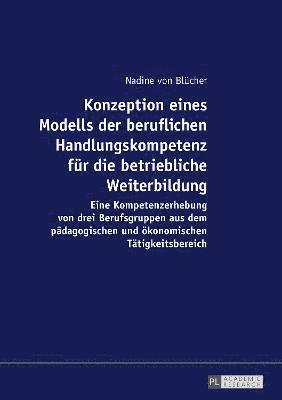 Nadine von Blücher

Konzeption eines Modells der beruflichen Handlungskompetenz für die betriebliche Weiterbildung

Eine Kompetenzerhebung von drei Berufsgruppen aus dem pädagogischen und ökonomischen Tätigkeitsbereich

PL ACADEMIC RESEARCH